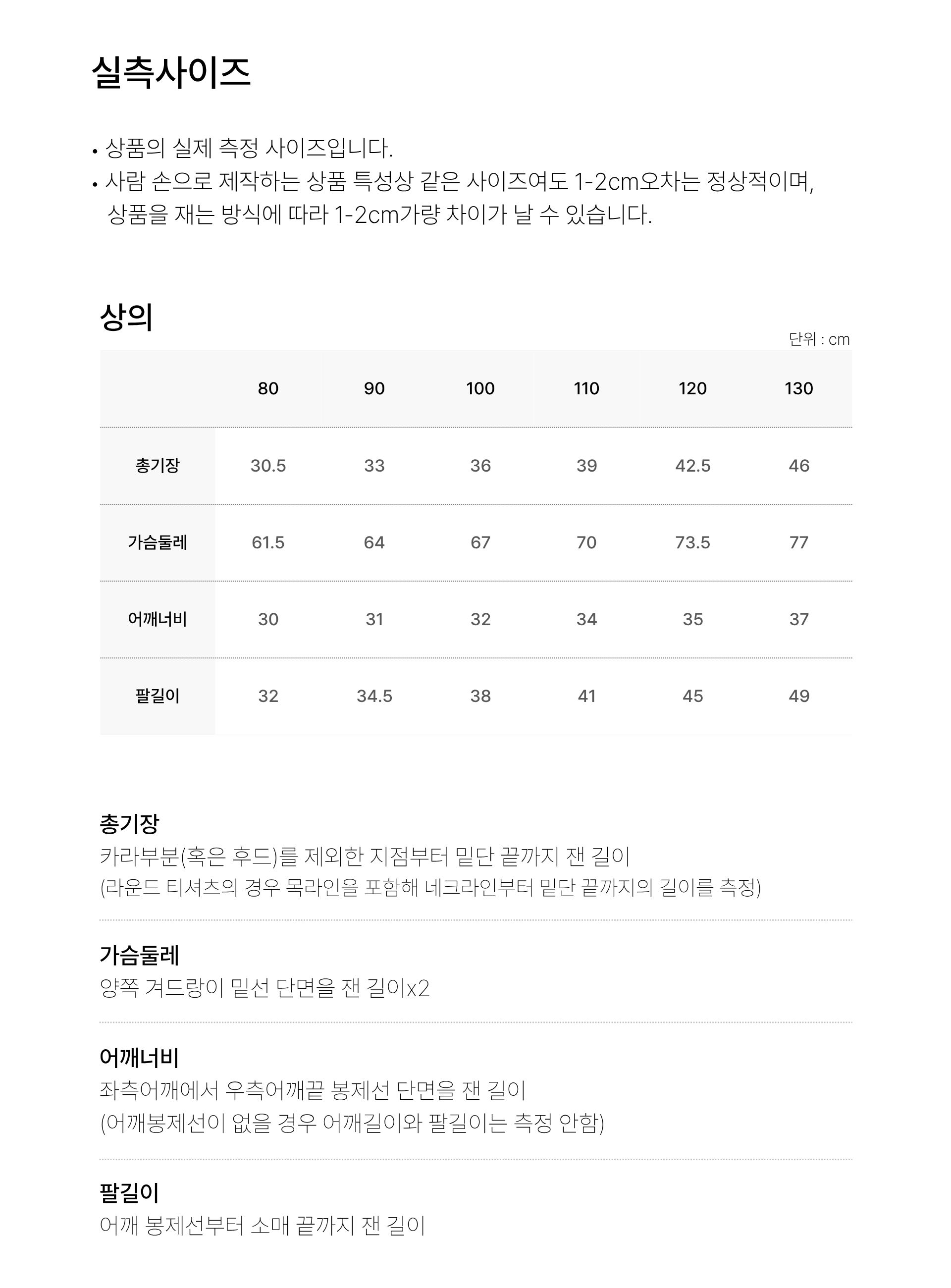 실측사이즈

• 상품의 실제 측정 사이즈입니다.
• 사람 손으로 제작하는 상품 특성상 같은 사이즈여도 1-2cm오차는 정상적이며, 상품을 재는 방식에 따라 1-2cm가량 차이가 날 수 있습니다.

상의

단위 : cm

| | 80 | 90 | 100 | 110 | 120 | 130 |
|---|---|---|---|---|---|---|
| 총기장 | 30.5 | 33 | 36 | 39 | 42.5 | 46 |
| 가슴둘레 | 61.5 | 64 | 67 | 70 | 73.5 | 77 |
| 어깨너비 | 30 | 31 | 32 | 34 | 35 | 37 |
| 팔길이 | 32 | 34.5 | 38 | 41 | 45 | 49 |

총기장
카라부분(혹은 후드)를 제외한 지점부터 밑단 끝까지 잰 길이
(라운드 티셔츠의 경우 목라인을 포함해 네크라인부터 밑단 끝까지의 길이를 측정)

가슴둘레
양쪽 겨드랑이 밑선 단면을 잰 길이x2

어깨너비
좌측어깨에서 우측어깨끝 봉제선 단면을 잰 길이
(어깨봉제선이 없을 경우 어깨길이와 팔길이는 측정 안함)

팔길이
어깨 봉제선부터 소매 끝까지 잰 길이